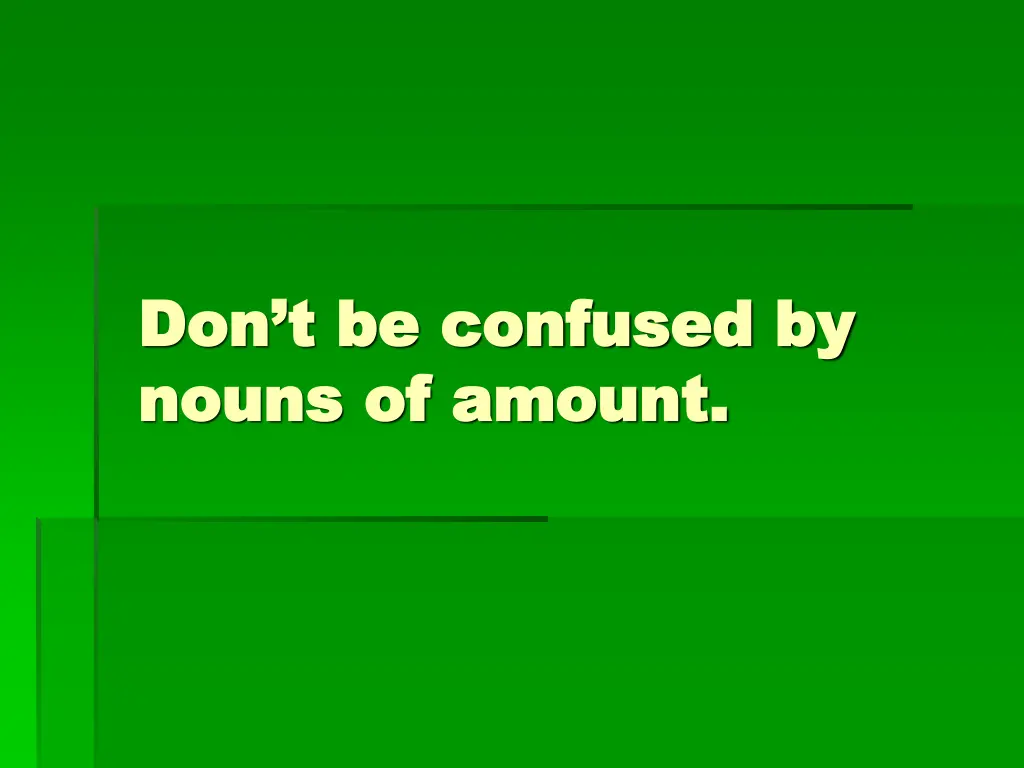 Don’t be confused by nouns of amount.